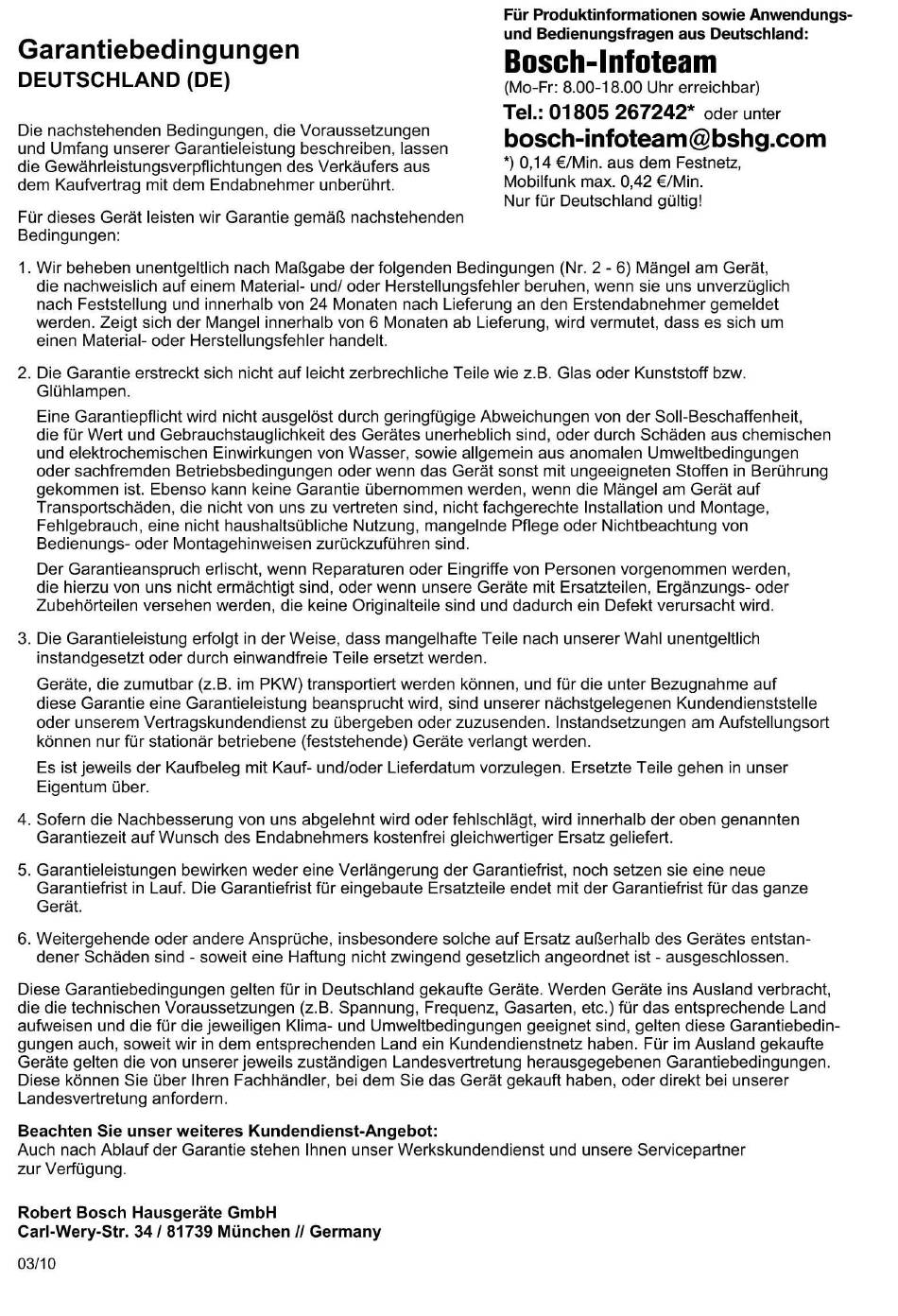 Garantiebedingungen
DEUTSCHLAND (DE)

Die nachstehenden Bedingungen, die Voraussetzungen und Umfang unserer Garantieleistung beschreiben, lassen die Gewährleistungsverpflichtungen des Verkäufers aus dem Kaufvertrag mit dem Endabnehmer unberührt.

Für dieses Gerät leisten wir Garantie gemäß nachstehenden Bedingungen:

Für Produktinformationen sowie Anwendungs- und Bedienungsfragen aus Deutschland:
Bosch-Infoteam
(Mo-Fr: 8.00-18.00 Uhr erreichbar)
Tel.: 01805 267242* oder unter
bosch-infoteam@bshg.com
*) 0,14 €/Min. aus dem Festnetz, Mobilfunk max. 0,42 €/Min.
Nur für Deutschland gültig!

1. Wir beheben unentgeltlich nach Maßgabe der folgenden Bedingungen (Nr. 2 - 6) Mängel am Gerät, die nachweislich auf einem Material- und/ oder Herstellungsfehler beruhen, wenn sie uns unverzüglich nach Feststellung und innerhalb von 24 Monaten nach Lieferung an den Erstendabnehmer gemeldet werden. Zeigt sich der Mangel innerhalb von 6 Monaten ab Lieferung, wird vermutet, dass es sich um einen Material- oder Herstellungsfehler handelt.

2. Die Garantie erstreckt sich nicht auf leicht zerbrechliche Teile wie z.B. Glas oder Kunststoff bzw. Glühlampen.

Eine Garantiepflicht wird nicht ausgelöst durch geringfügige Abweichungen von der Soll-Beschaffenheit, die für Wert und Gebrauchstauglichkeit des Gerätes unerheblich sind, oder durch Schäden aus chemischen und elektrochemischen Einwirkungen von Wasser, sowie allgemein aus anomalen Umweltbedingungen oder sachfremden Betriebsbedingungen oder wenn das Gerät sonst mit ungeeigneten Stoffen in Berührung gekommen ist. Ebenso kann keine Garantie übernommen werden, wenn die Mängel am Gerät auf Transportschäden, die nicht von uns zu vertreten sind, nicht fachgerechte Installation und Montage, Fehlgebrauch, eine nicht haushaltsübliche Nutzung, mangelnde Pflege oder Nichtbeachtung von Bedienungs- oder Montagehinweisen zurückzuführen sind.

Der Garantieanspruch erlischt, wenn Reparaturen oder Eingriffe von Personen vorgenommen werden, die hierzu von uns nicht ermächtigt sind, oder wenn unsere Geräte mit Ersatzteilen, Ergänzungs- oder Zubehörteilen versehen werden, die keine Originalteile sind und dadurch ein Defekt verursacht wird.

3. Die Garantieleistung erfolgt in der Weise, dass mangelhafte Teile nach unserer Wahl unentgeltlich instandgesetzt oder durch einwandfreie Teile ersetzt werden.

Geräte, die zumutbar (z.B. im PKW) transportiert werden können, und für die unter Bezugnahme auf diese Garantie eine Garantieleistung beansprucht wird, sind unserer nächstgelegenen Kundendienststelle oder unserem Vertragskundendienst zu übergeben oder zuzusenden. Instandsetzungen am Aufstellungsort können nur für stationär betriebene (feststehende) Geräte verlangt werden.

Es ist jeweils der Kaufbeleg mit Kauf- und/oder Lieferdatum vorzulegen. Ersetzte Teile gehen in unser Eigentum über.

4. Sofern die Nachbesserung von uns abgelehnt wird oder fehlschlägt, wird innerhalb der oben genannten Garantiezeit auf Wunsch des Endabnehmers kostenfrei gleichwertiger Ersatz geliefert.

5. Garantieleistungen bewirken weder eine Verlängerung der Garantiefrist, noch setzen sie eine neue Garantiefrist in Lauf. Die Garantiefrist für eingebaute Ersatzteile endet mit der Garantiefrist für das ganze Gerät.

6. Weitergehende oder andere Ansprüche, insbesondere solche auf Ersatz außerhalb des Gerätes entstandener Schäden sind - soweit eine Haftung nicht zwingend gesetzlich angeordnet ist - ausgeschlossen.

Diese Garantiebedingungen gelten für in Deutschland gekaufte Geräte. Werden Geräte ins Ausland verbracht, die die technischen Voraussetzungen (z.B. Spannung, Frequenz, Gasarten, etc.) für das entsprechende Land aufweisen und die für die jeweiligen Klima- und Umweltbedingungen geeignet sind, gelten diese Garantiebedingungen auch, soweit wir in dem entsprechenden Land ein Kundendienstnetz haben. Für im Ausland gekaufte Geräte gelten die von unserer jeweils zuständigen Landesvertretung herausgegebenen Garantiebedingungen. Diese können Sie über Ihren Fachhändler, bei dem Sie das Gerät gekauft haben, oder direkt bei unserer Landesvertretung anfordern.

Beachten Sie unser weiteres Kundendienst-Angebot:
Auch nach Ablauf der Garantie stehen Ihnen unser Werkskundendienst und unsere Servicepartner zur Verfügung.

Robert Bosch Hausgeräte GmbH
Carl-Wery-Str. 34 / 81739 München // Germany

03/10